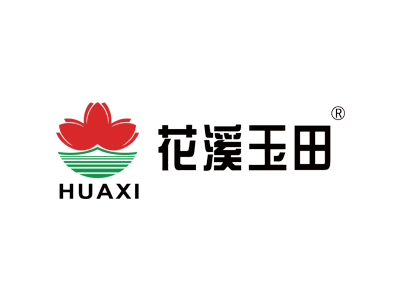 HUAXI

花溪玉田®